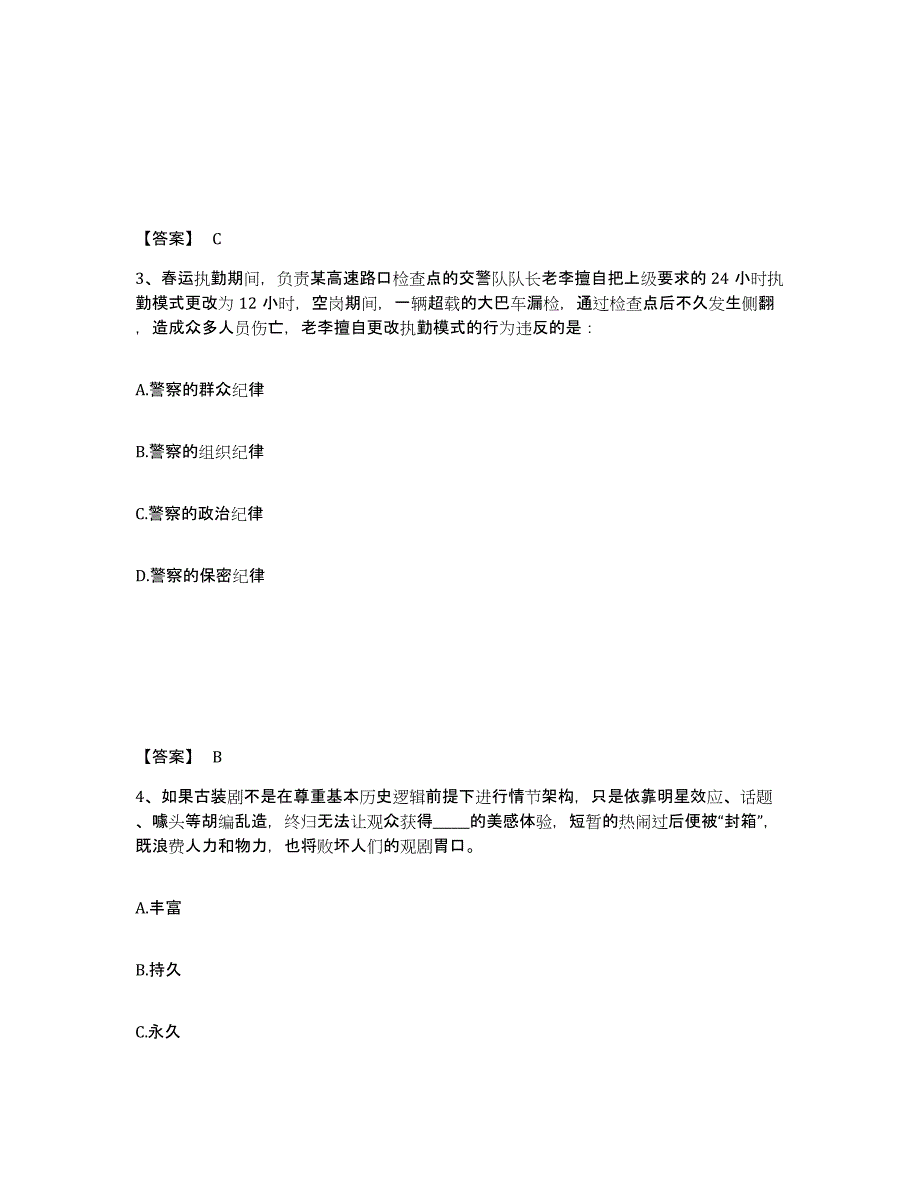 【答案】 C

3、春运执勤期间，负责某高速路口检查点的交警队队长老李擅自把上级要求的 24 小时执勤模式更改为 12 小时，空岗期间，一辆超载的大巴车漏检，通过检查点后不久发生侧翻，造成众多人员伤亡，老李擅自更改执勤模式的行为违反的是：

A.警察的群众纪律

B.警察的组织纪律

C.警察的政治纪律

D.警察的保密纪律

【答案】 B

4、如果古装剧不是在尊重基本历史逻辑前提下进行情节架构，只是依靠明星效应、话题、噱头等胡编乱造，终归无法让观众获得_____的美感体验，短暂的热闹过后便被“封箱”，既浪费人力和物力，也将败坏人们的观剧胃口。

A.丰富

B.持久

C.永久